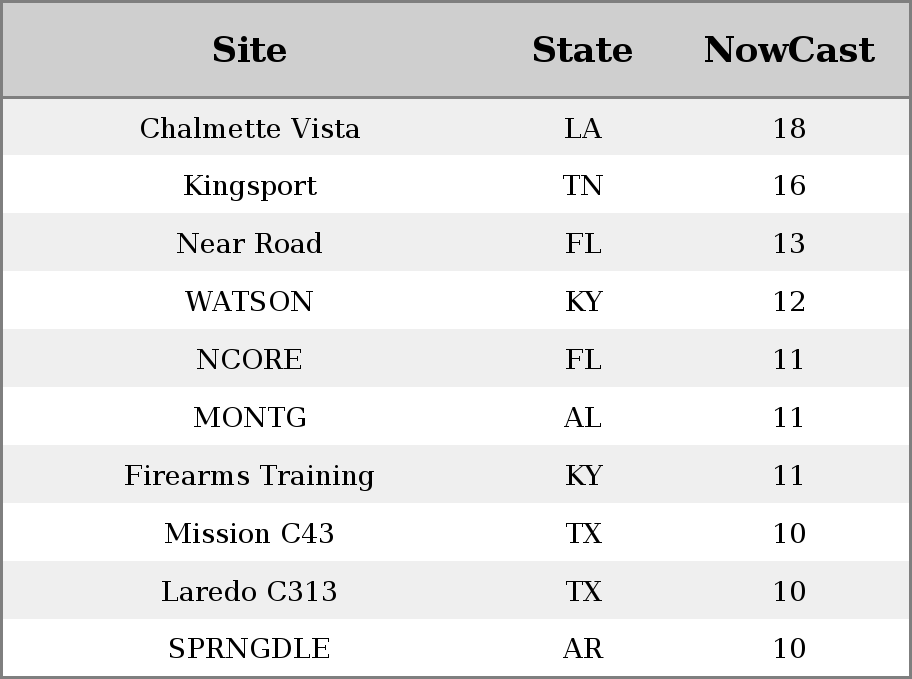 | Site | State | NowCast |
|---|---|---|
| Chalmette Vista | LA | 18 |
| Kingsport | TN | 16 |
| Near Road | FL | 13 |
| WATSON | KY | 12 |
| NCORE | FL | 11 |
| MONTG | AL | 11 |
| Firearms Training | KY | 11 |
| Mission C43 | TX | 10 |
| Laredo C313 | TX | 10 |
| SPRNGDLE | AR | 10 |